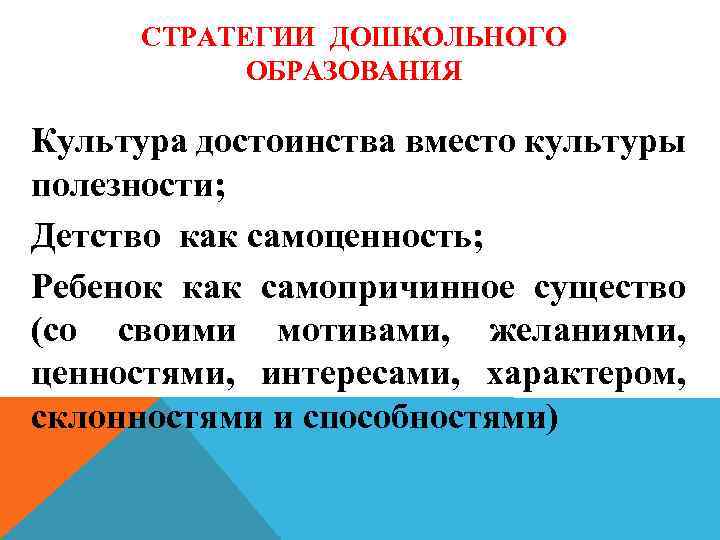 СТРАТЕГИИ ДОШКОЛЬНОГО ОБРАЗОВАНИЯ

Культура достоинства вместо культуры полезности;

Детство как самоценность;

Ребенок как самопричинное существо (со своими мотивами, желаниями, ценностями, интересами, характером, склонностями и способностями)